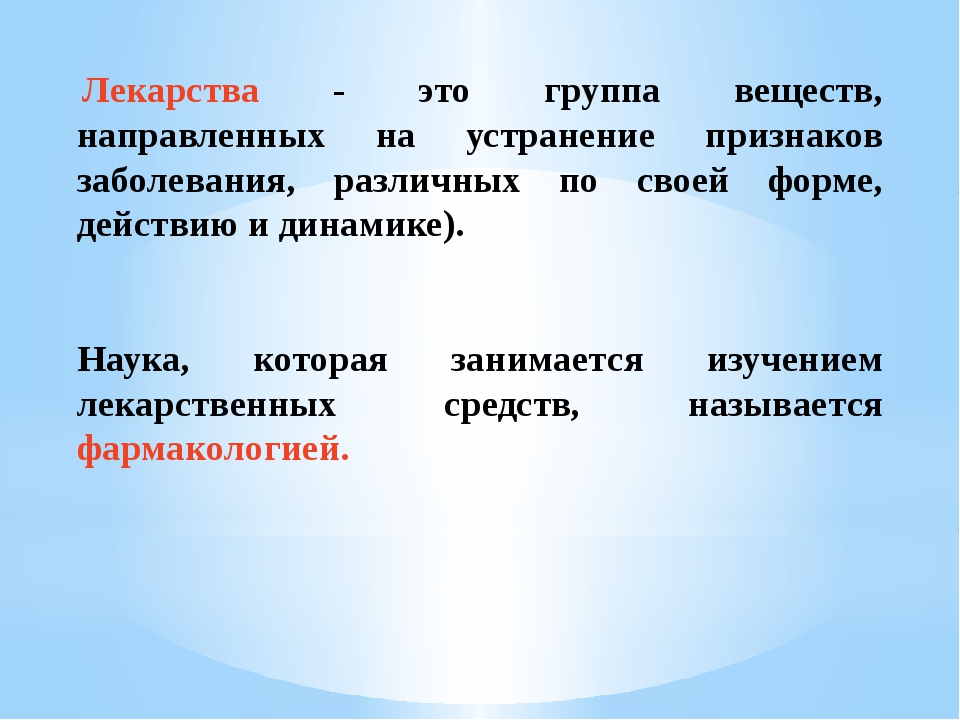 Лекарства - это группа веществ, направленных на устранение признаков заболевания, различных по своей форме, действию и динамике).

Наука, которая занимается изучением лекарственных средств, называется фармакологией.